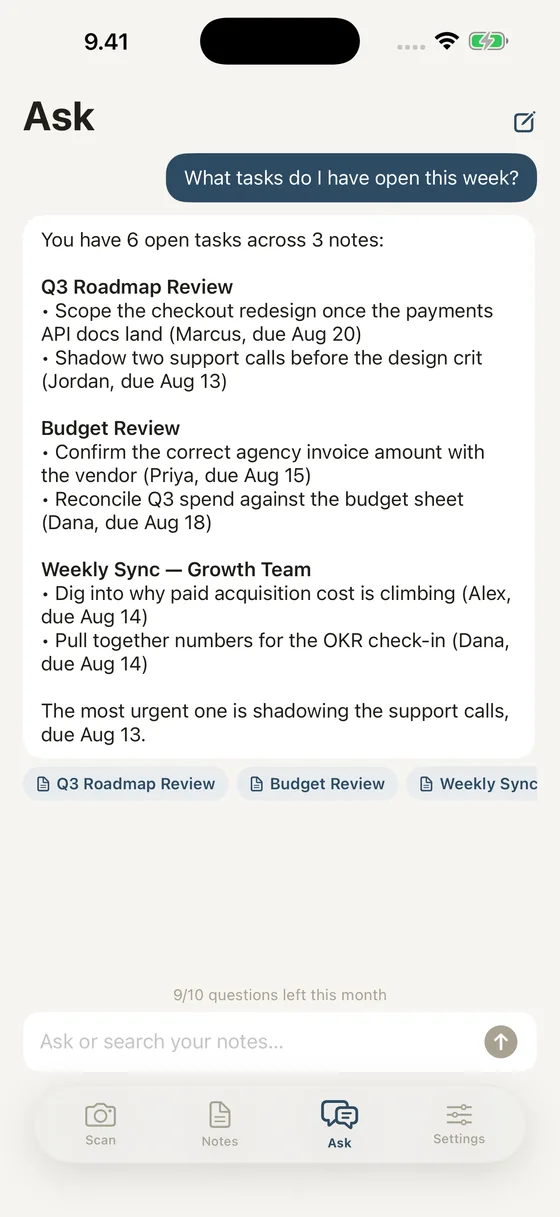 9.41

Ask

What tasks do I have open this week?

You have 6 open tasks across 3 notes:

Q3 Roadmap Review
• Scope the checkout redesign once the payments API docs land (Marcus, due Aug 20)
• Shadow two support calls before the design crit (Jordan, due Aug 13)

Budget Review
• Confirm the correct agency invoice amount with the vendor (Priya, due Aug 15)
• Reconcile Q3 spend against the budget sheet (Dana, due Aug 18)

Weekly Sync — Growth Team
• Dig into why paid acquisition cost is climbing (Alex, due Aug 14)
• Pull together numbers for the OKR check-in (Dana, due Aug 14)

The most urgent one is shadowing the support calls, due Aug 13.

Q3 Roadmap Review Budget Review Weekly Sync

9/10 questions left this month

Ask or search your notes...

Scan Notes Ask Settings